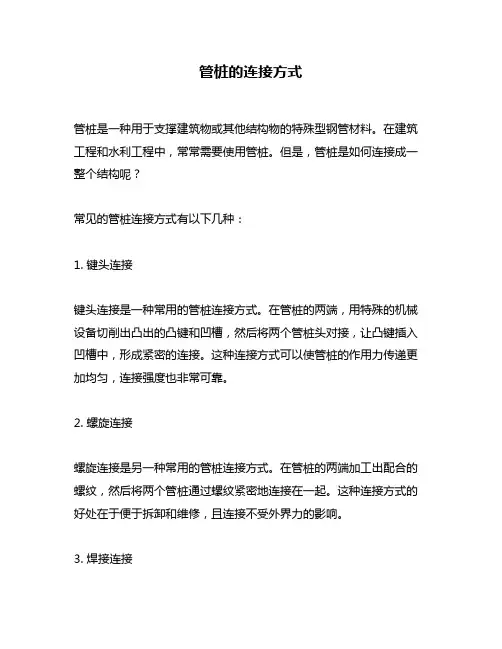 管桩的连接方式

管桩是一种用于支撑建筑物或其他结构物的特殊型钢管材料。在建筑工程和水利工程中，常常需要使用管桩。但是，管桩是如何连接成一整个结构呢？

常见的管桩连接方式有以下几种：

1. 键头连接

键头连接是一种常用的管桩连接方式。在管桩的两端，用特殊的机械设备切削出凸出的凸键和凹槽，然后将两个管桩头对接，让凸键插入凹槽中，形成紧密的连接。这种连接方式可以使管桩的作用力传递更加均匀，连接强度也非常可靠。

2. 螺旋连接

螺旋连接是另一种常用的管桩连接方式。在管桩的两端加工出配合的螺纹，然后将两个管桩通过螺纹紧密地连接在一起。这种连接方式的好处在于便于拆卸和维修，且连接不受外界力的影响。

3. 焊接连接